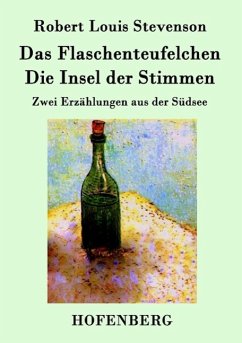 Robert Louis Stevenson

Das Flaschenteufelchen
Die Insel der Stimmen

Zwei Erzählungen aus der Südsee

HOFENBERG